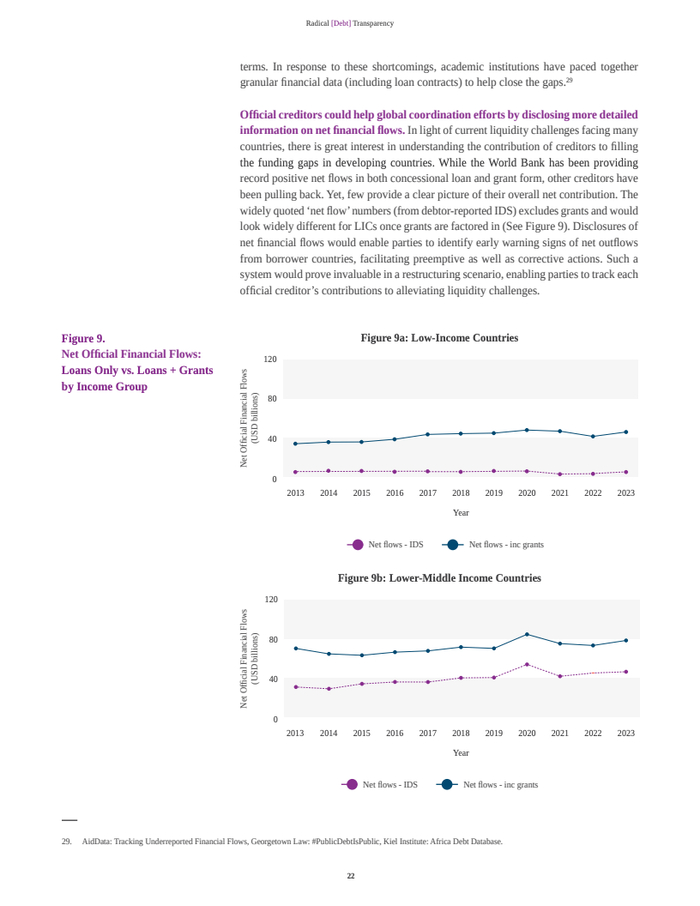 Radical [Debt] Transparency

terms. In response to these shortcomings, academic institutions have paced together granular financial data (including loan contracts) to help close the gaps.$^{29}$

Official creditors could help global coordination efforts by disclosing more detailed information on net financial flows. In light of current liquidity challenges facing many countries, there is great interest in understanding the contribution of creditors to filling the funding gaps in developing countries. While the World Bank has been providing record positive net flows in both concessional loan and grant form, other creditors have been pulling back. Yet, few provide a clear picture of their overall net contribution. The widely quoted 'net flow' numbers (from debtor-reported IDS) excludes grants and would look widely different for LICs once grants are factored in (See Figure 9). Disclosures of net financial flows would enable parties to identify early warning signs of net outflows from borrower countries, facilitating preemptive as well as corrective actions. Such a system would prove invaluable in a restructuring scenario, enabling parties to track each official creditor's contributions to alleviating liquidity challenges.

Figure 9.
Net Official Financial Flows: Loans Only vs. Loans + Grants by Income Group

Figure 9a: Low-Income Countries

Net Official Financial Flows (USD billions)

120
80
40
0

2013 2014 2015 2016 2017 2018 2019 2020 2021 2022 2023

Year

Net flows - IDS   Net flows - inc grants

Figure 9b: Lower-Middle Income Countries

Net Official Financial Flows (USD billions)

120
80
40
0

2013 2014 2015 2016 2017 2018 2019 2020 2021 2022 2023

Year

Net flows - IDS   Net flows - inc grants

29. AidData: Tracking Underreported Financial Flows, Georgetown Law: #PublicDebtIsPublic, Kiel Institute: Africa Debt Database.

22